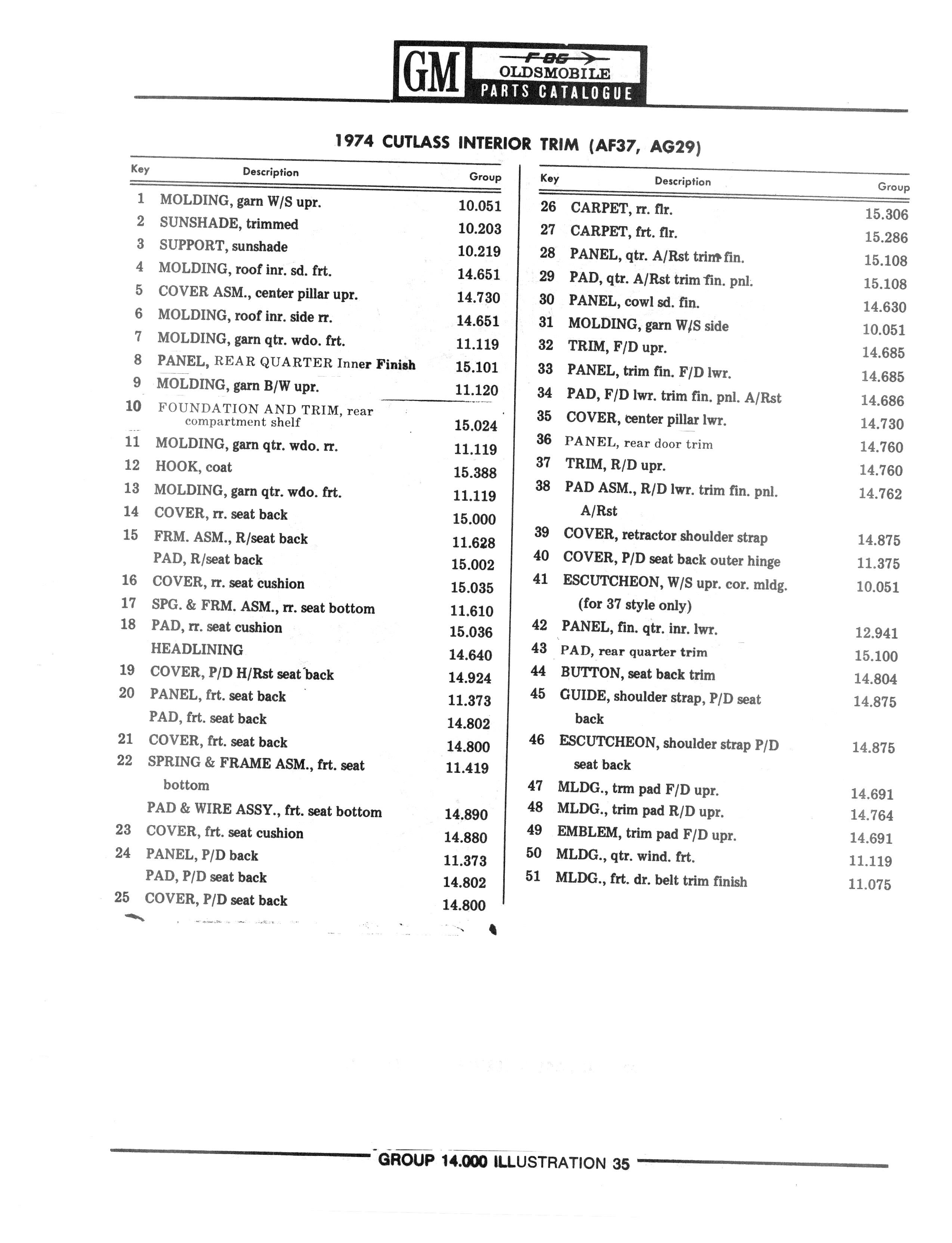 GM F-85 OLDSMOBILE PARTS CATALOGUE

1974 CUTLASS INTERIOR TRIM (AF37, AG29)

| Key | Description | Group |
|---|---|---|
| 1 | MOLDING, garn W/S upr. | 10.051 |
| 2 | SUNSHADE, trimmed | 10.203 |
| 3 | SUPPORT, sunshade | 10.219 |
| 4 | MOLDING, roof inr. sd. frt. | 14.651 |
| 5 | COVER ASM., center pillar upr. | 14.730 |
| 6 | MOLDING, roof inr. side rr. | 14.651 |
| 7 | MOLDING, garn qtr. wdo. frt. | 11.119 |
| 8 | PANEL, REAR QUARTER Inner Finish | 15.101 |
| 9 | MOLDING, garn B/W upr. | 11.120 |
| 10 | FOUNDATION AND TRIM, rear compartment shelf | 15.024 |
| 11 | MOLDING, garn qtr. wdo. rr. | 11.119 |
| 12 | HOOK, coat | 15.388 |
| 13 | MOLDING, garn qtr. wdo. frt. | 11.119 |
| 14 | COVER, rr. seat back | 15.000 |
| 15 | FRM. ASM., R/seat back | 11.628 |
|  | PAD, R/seat back | 15.002 |
| 16 | COVER, rr. seat cushion | 15.035 |
| 17 | SPG. & FRM. ASM., rr. seat bottom | 11.610 |
| 18 | PAD, rr. seat cushion | 15.036 |
|  | HEADLINING | 14.640 |
| 19 | COVER, P/D H/Rst seat back | 14.924 |
| 20 | PANEL, frt. seat back | 11.373 |
|  | PAD, frt. seat back | 14.802 |
| 21 | COVER, frt. seat back | 14.800 |
| 22 | SPRING & FRAME ASM., frt. seat bottom | 11.419 |
|  | PAD & WIRE ASSY., frt. seat bottom | 14.890 |
| 23 | COVER, frt. seat cushion | 14.880 |
| 24 | PANEL, P/D back | 11.373 |
|  | PAD, P/D seat back | 14.802 |
| 25 | COVER, P/D seat back | 14.800 |

| Key | Description | Group |
|---|---|---|
| 26 | CARPET, rr. flr. | 15.306 |
| 27 | CARPET, frt. flr. | 15.286 |
| 28 | PANEL, qtr. A/Rst trim fin. | 15.108 |
| 29 | PAD, qtr. A/Rst trim fin. pnl. | 15.108 |
| 30 | PANEL, cowl sd. fin. | 14.630 |
| 31 | MOLDING, garn W/S side | 10.051 |
| 32 | TRIM, F/D upr. | 14.685 |
| 33 | PANEL, trim fin. F/D lwr. | 14.685 |
| 34 | PAD, F/D lwr. trim fin. pnl. A/Rst | 14.686 |
| 35 | COVER, center pillar lwr. | 14.730 |
| 36 | PANEL, rear door trim | 14.760 |
| 37 | TRIM, R/D upr. | 14.760 |
| 38 | PAD ASM., R/D lwr. trim fin. pnl. A/Rst | 14.762 |
| 39 | COVER, retractor shoulder strap | 14.875 |
| 40 | COVER, P/D seat back outer hinge | 11.375 |
| 41 | ESCUTCHEON, W/S upr. cor. mldg. (for 37 style only) | 10.051 |
| 42 | PANEL, fin. qtr. inr. lwr. | 12.941 |
| 43 | PAD, rear quarter trim | 15.100 |
| 44 | BUTTON, seat back trim | 14.804 |
| 45 | GUIDE, shoulder strap, P/D seat back | 14.875 |
| 46 | ESCUTCHEON, shoulder strap P/D seat back | 14.875 |
| 47 | MLDG., trm pad F/D upr. | 14.691 |
| 48 | MLDG., trim pad R/D upr. | 14.764 |
| 49 | EMBLEM, trim pad F/D upr. | 14.691 |
| 50 | MLDG., qtr. wind. frt. | 11.119 |
| 51 | MLDG., frt. dr. belt trim finish | 11.075 |

GROUP 14.000 ILLUSTRATION 35